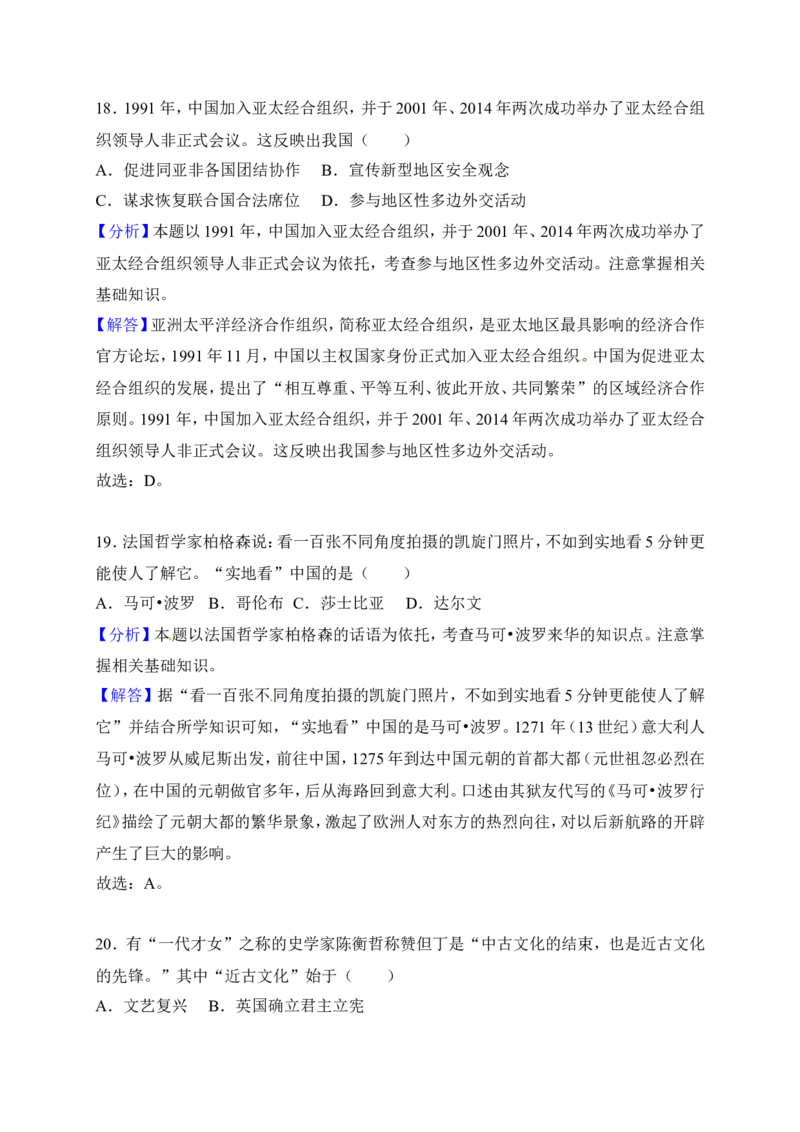 18．1991年，中国加入亚太经合组织，并于2001年、2014年两次成功举办了亚太经合组织领导人非正式会议。这反映出我国（　　）

A．促进同亚非各国团结协作　B．宣传新型地区安全观念

C．谋求恢复联合国合法席位　D．参与地区性多边外交活动

【分析】本题以1991年，中国加入亚太经合组织，并于2001年、2014年两次成功举办了亚太经合组织领导人非正式会议为依托，考查参与地区性多边外交活动。注意掌握相关基础知识。

【解答】亚洲太平洋经济合作组织，简称亚太经合组织，是亚太地区最具影响的经济合作官方论坛，1991年11月，中国以主权国家身份正式加入亚太经合组织。中国为促进亚太经合组织的发展，提出了“相互尊重、平等互利、彼此开放、共同繁荣”的区域经济合作原则。1991年，中国加入亚太经合组织，并于2001年、2014年两次成功举办了亚太经合组织领导人非正式会议。这反映出我国参与地区性多边外交活动。

故选：D。

19．法国哲学家柏格森说：看一百张不同角度拍摄的凯旋门照片，不如到实地看5分钟更能使人了解它。“实地看”中国的是（　　）

A．马可•波罗　B．哥伦布　C．莎士比亚　D．达尔文

【分析】本题以法国哲学家柏格森的话语为依托，考查马可•波罗来华的知识点。注意掌握相关基础知识。

【解答】据“看一百张不同角度拍摄的凯旋门照片，不如到实地看5分钟更能使人了解它”并结合所学知识可知，“实地看”中国的是马可•波罗。1271年（13世纪）意大利人马可•波罗从威尼斯出发，前往中国，1275年到达中国元朝的首都大都（元世祖忽必烈在位），在中国的元朝做官多年，后从海路回到意大利。口述由其狱友代写的《马可•波罗行纪》描绘了元朝大都的繁华景象，激起了欧洲人对东方的热烈向往，对以后新航路的开辟产生了巨大的影响。

故选：A。

20．有“一代才女”之称的史学家陈衡哲称赞但丁是“中古文化的结束，也是近古文化的先锋。”其中“近古文化”始于（　　）

A．文艺复兴　B．英国确立君主立宪